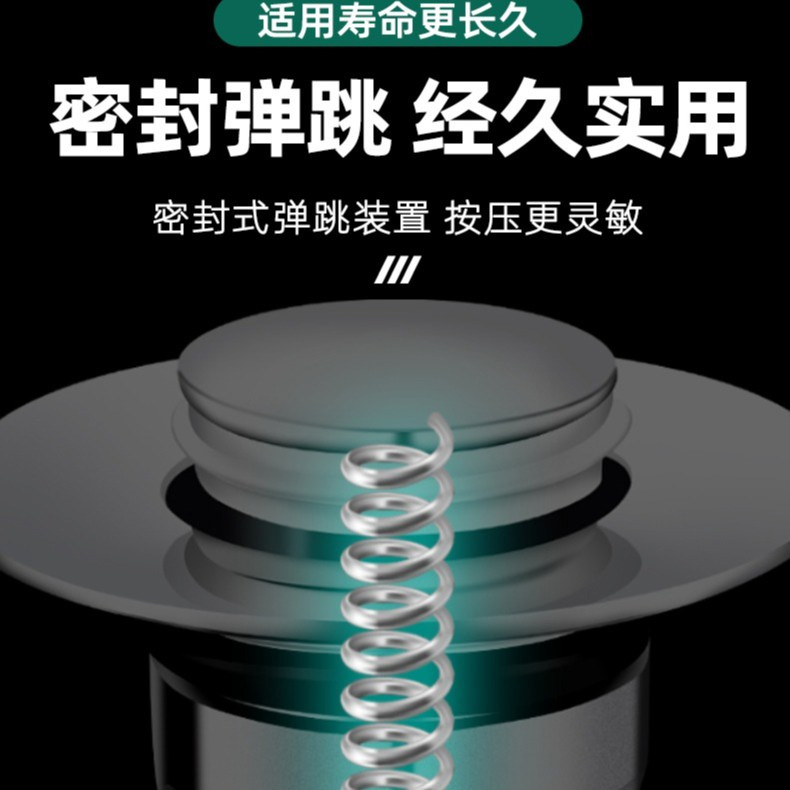 适用寿命更长久

密封弹跳 经久实用

密封式弹跳装置 按压更灵敏

///